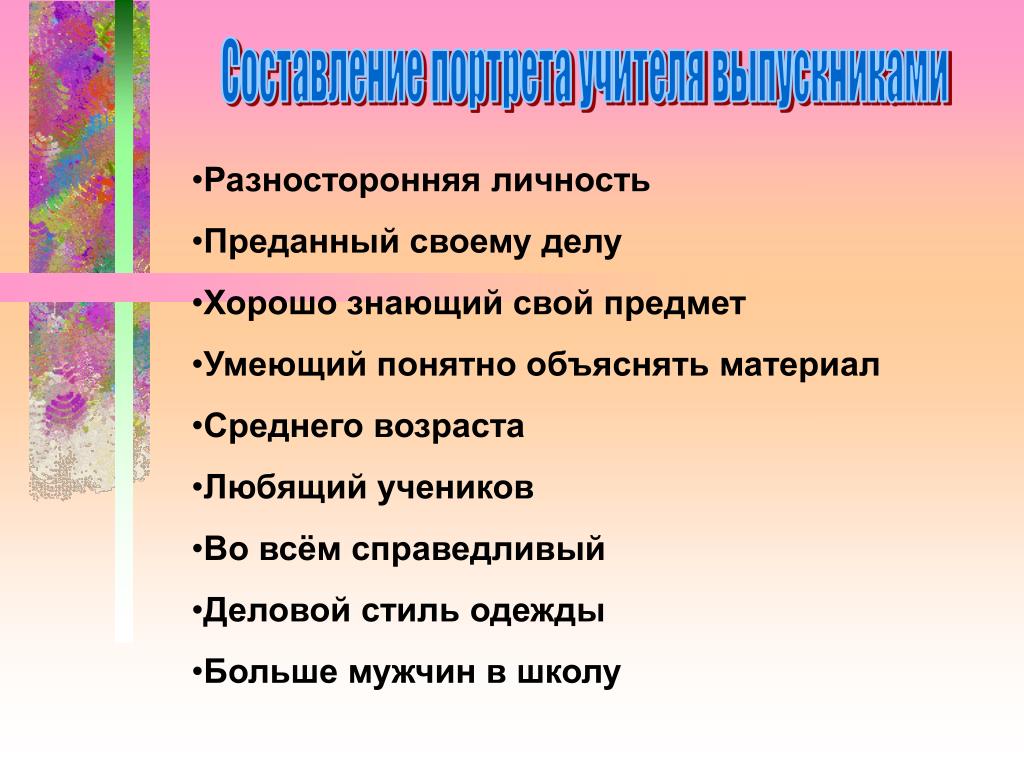 Составление портрета учителя выпускниками

•Разносторонняя личность

•Преданный своему делу

•Хорошо знающий свой предмет

•Умеющий понятно объяснять материал

•Среднего возраста

•Любящий учеников

•Во всём справедливый

•Деловой стиль одежды

•Больше мужчин в школу